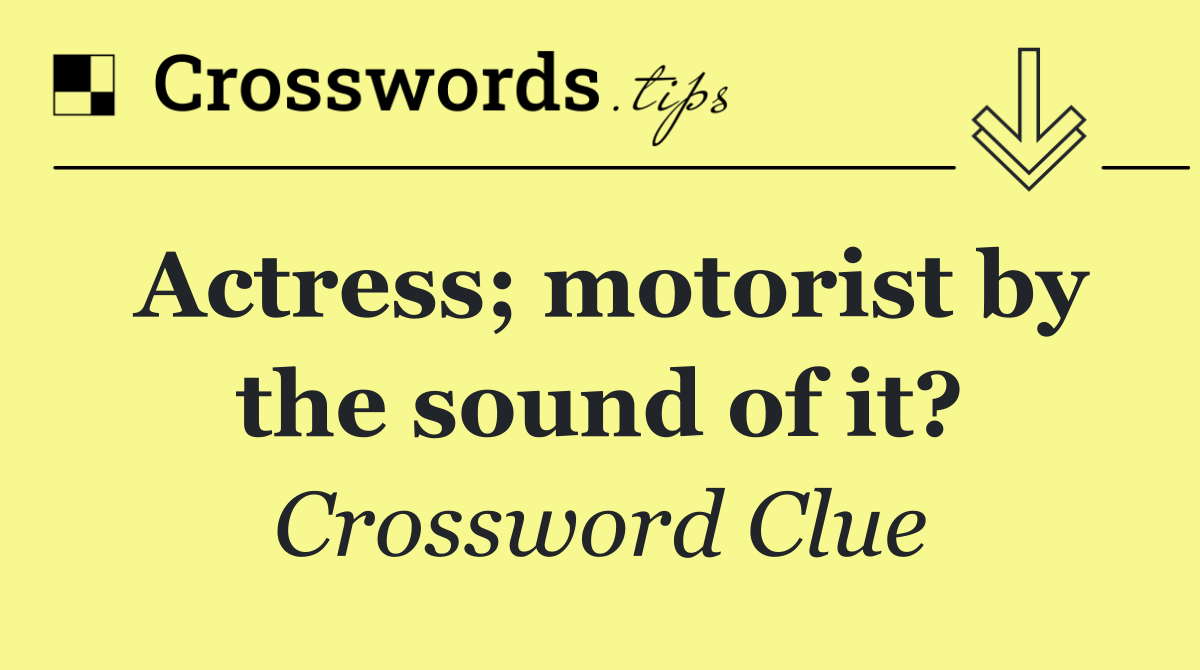 Crosswords.tips

Actress; motorist by the sound of it?

Crossword Clue